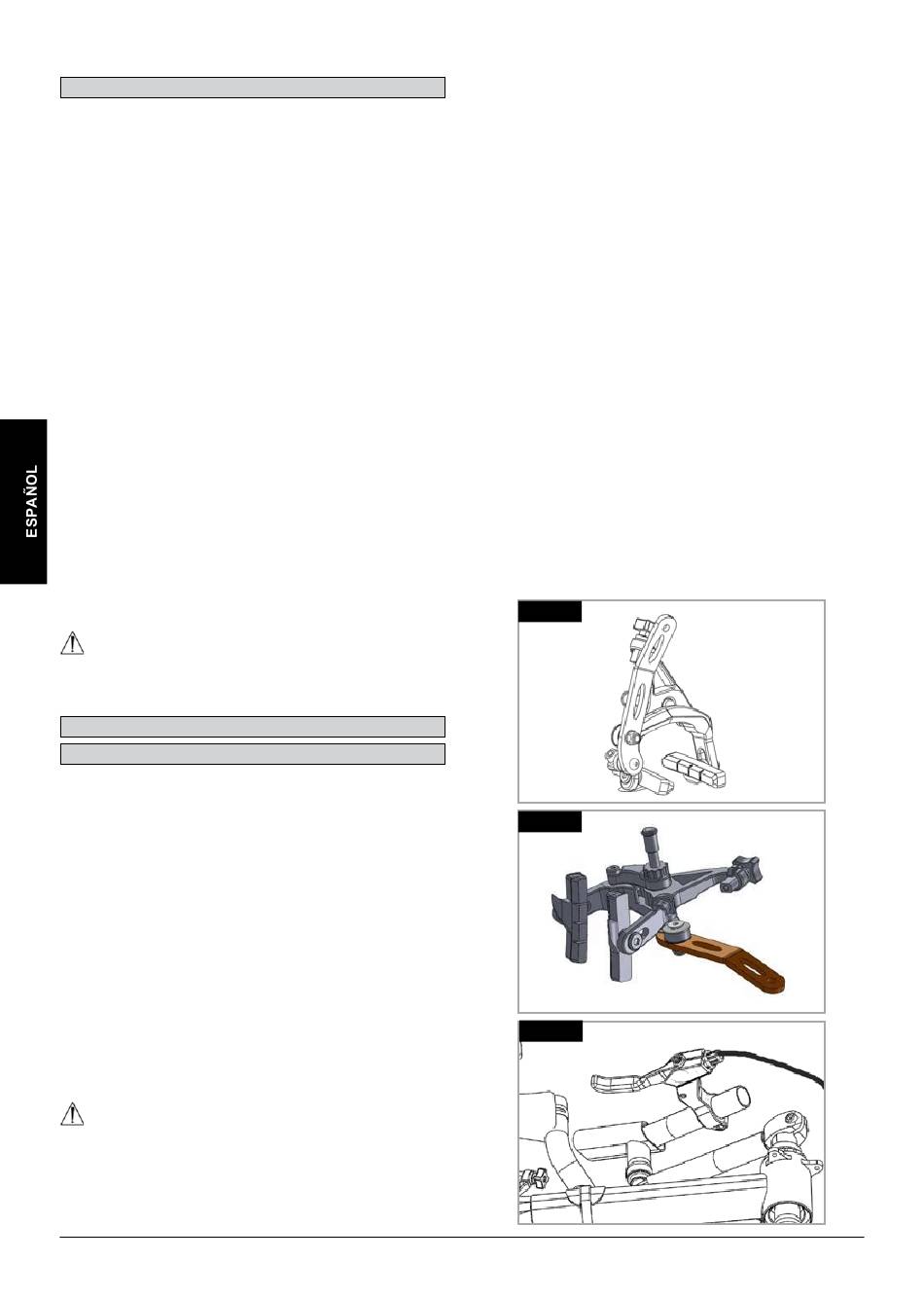 ESPAÑOL